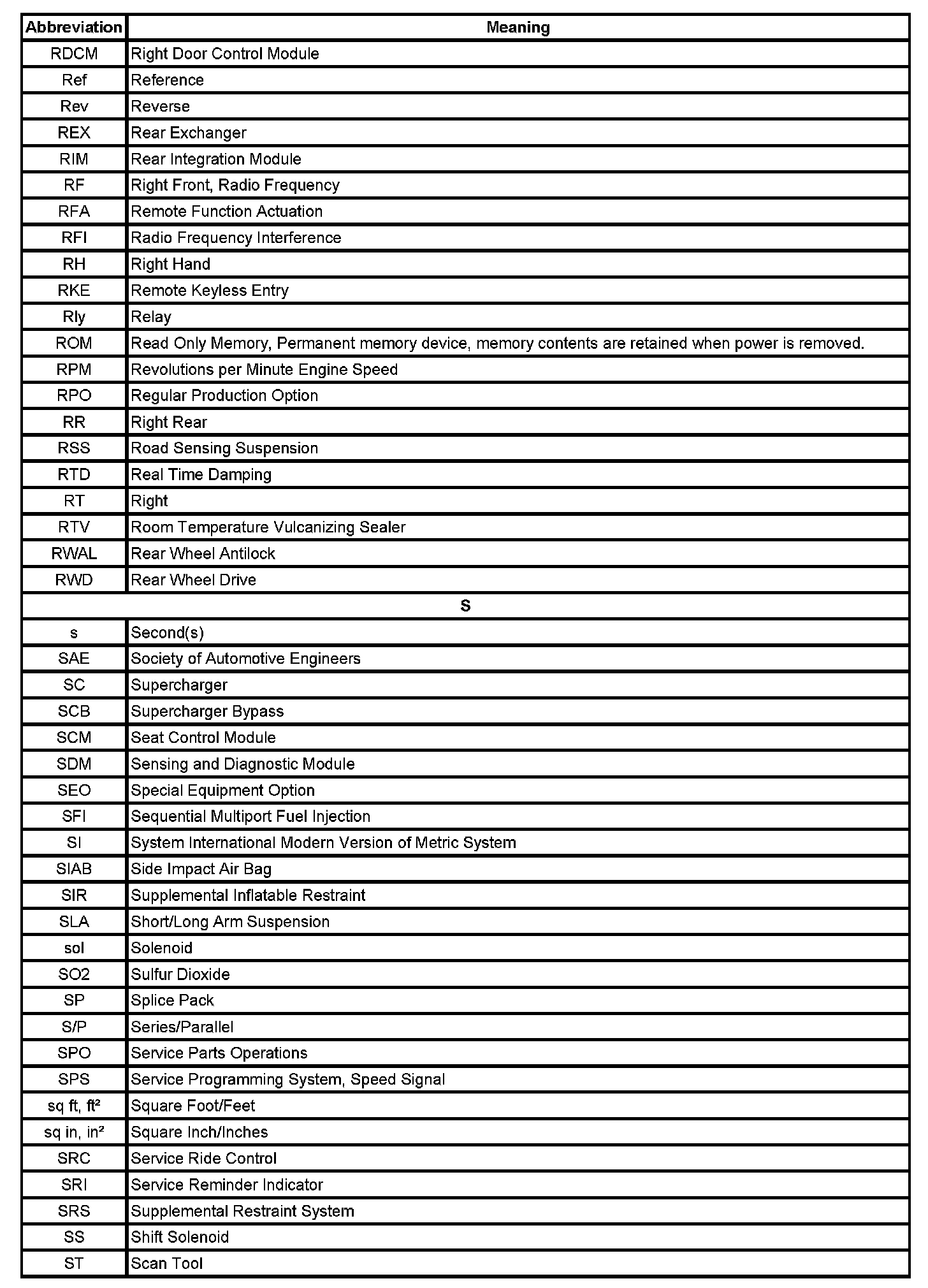 | Abbreviation | Meaning |
|---|---|
| RDCM | Right Door Control Module |
| Ref | Reference |
| Rev | Reverse |
| REX | Rear Exchanger |
| RIM | Rear Integration Module |
| RF | Right Front, Radio Frequency |
| RFA | Remote Function Actuation |
| RFI | Radio Frequency Interference |
| RH | Right Hand |
| RKE | Remote Keyless Entry |
| Rly | Relay |
| ROM | Read Only Memory, Permanent memory device, memory contents are retained when power is removed. |
| RPM | Revolutions per Minute Engine Speed |
| RPO | Regular Production Option |
| RR | Right Rear |
| RSS | Road Sensing Suspension |
| RTD | Real Time Damping |
| RT | Right |
| RTV | Room Temperature Vulcanizing Sealer |
| RWAL | Rear Wheel Antilock |
| RWD | Rear Wheel Drive |
| S | |
| s | Second(s) |
| SAE | Society of Automotive Engineers |
| SC | Supercharger |
| SCB | Supercharger Bypass |
| SCM | Seat Control Module |
| SDM | Sensing and Diagnostic Module |
| SEO | Special Equipment Option |
| SFI | Sequential Multiport Fuel Injection |
| SI | System International Modern Version of Metric System |
| SIAB | Side Impact Air Bag |
| SIR | Supplemental Inflatable Restraint |
| SLA | Short/Long Arm Suspension |
| sol | Solenoid |
| SO2 | Sulfur Dioxide |
| SP | Splice Pack |
| S/P | Series/Parallel |
| SPO | Service Parts Operations |
| SPS | Service Programming System, Speed Signal |
| sq ft, ft² | Square Foot/Feet |
| sq in, in² | Square Inch/Inches |
| SRC | Service Ride Control |
| SRI | Service Reminder Indicator |
| SRS | Supplemental Restraint System |
| SS | Shift Solenoid |
| ST | Scan Tool |